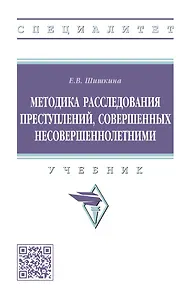 СПЕЦИАЛИТЕТ

Е.В. Шишкина

МЕТОДИКА РАССЛЕДОВАНИЯ ПРЕСТУПЛЕНИЙ, СОВЕРШЕННЫХ НЕСОВЕРШЕННОЛЕТНИМИ

УЧЕБНИК